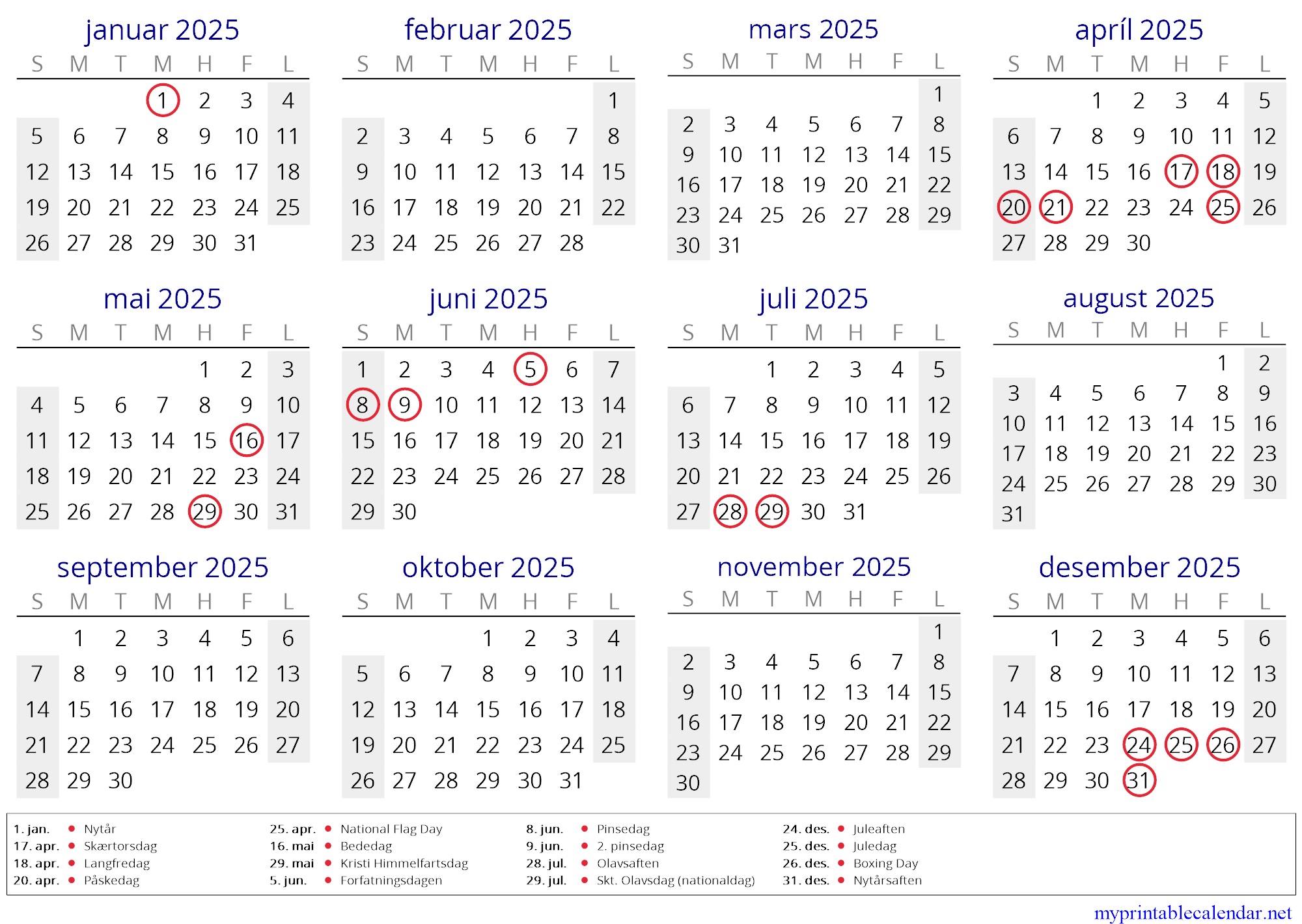 januar 2025

| S | M | T | M | H | F | L |
|---|---|---|---|---|---|---|
| | | | 1 | 2 | 3 | 4 |
| 5 | 6 | 7 | 8 | 9 | 10 | 11 |
| 12 | 13 | 14 | 15 | 16 | 17 | 18 |
| 19 | 20 | 21 | 22 | 23 | 24 | 25 |
| 26 | 27 | 28 | 29 | 30 | 31 | |

februar 2025

| S | M | T | M | H | F | L |
|---|---|---|---|---|---|---|
| | | | | | | 1 |
| 2 | 3 | 4 | 5 | 6 | 7 | 8 |
| 9 | 10 | 11 | 12 | 13 | 14 | 15 |
| 16 | 17 | 18 | 19 | 20 | 21 | 22 |
| 23 | 24 | 25 | 26 | 27 | 28 | |

mars 2025

| S | M | T | M | H | F | L |
|---|---|---|---|---|---|---|
| | | | | | | 1 |
| 2 | 3 | 4 | 5 | 6 | 7 | 8 |
| 9 | 10 | 11 | 12 | 13 | 14 | 15 |
| 16 | 17 | 18 | 19 | 20 | 21 | 22 |
| 23 | 24 | 25 | 26 | 27 | 28 | 29 |
| 30 | 31 | | | | | |

apríl 2025

| S | M | T | M | H | F | L |
|---|---|---|---|---|---|---|
| | | 1 | 2 | 3 | 4 | 5 |
| 6 | 7 | 8 | 9 | 10 | 11 | 12 |
| 13 | 14 | 15 | 16 | 17 | 18 | 19 |
| 20 | 21 | 22 | 23 | 24 | 25 | 26 |
| 27 | 28 | 29 | 30 | | | |

mai 2025

| S | M | T | M | H | F | L |
|---|---|---|---|---|---|---|
| | | | | 1 | 2 | 3 |
| 4 | 5 | 6 | 7 | 8 | 9 | 10 |
| 11 | 12 | 13 | 14 | 15 | 16 | 17 |
| 18 | 19 | 20 | 21 | 22 | 23 | 24 |
| 25 | 26 | 27 | 28 | 29 | 30 | 31 |

juni 2025

| S | M | T | M | H | F | L |
|---|---|---|---|---|---|---|
| 1 | 2 | 3 | 4 | 5 | 6 | 7 |
| 8 | 9 | 10 | 11 | 12 | 13 | 14 |
| 15 | 16 | 17 | 18 | 19 | 20 | 21 |
| 22 | 23 | 24 | 25 | 26 | 27 | 28 |
| 29 | 30 | | | | | |

juli 2025

| S | M | T | M | H | F | L |
|---|---|---|---|---|---|---|
| | | 1 | 2 | 3 | 4 | 5 |
| 6 | 7 | 8 | 9 | 10 | 11 | 12 |
| 13 | 14 | 15 | 16 | 17 | 18 | 19 |
| 20 | 21 | 22 | 23 | 24 | 25 | 26 |
| 27 | 28 | 29 | 30 | 31 | | |

august 2025

| S | M | T | M | H | F | L |
|---|---|---|---|---|---|---|
| | | | | | 1 | 2 |
| 3 | 4 | 5 | 6 | 7 | 8 | 9 |
| 10 | 11 | 12 | 13 | 14 | 15 | 16 |
| 17 | 18 | 19 | 20 | 21 | 22 | 23 |
| 24 | 25 | 26 | 27 | 28 | 29 | 30 |
| 31 | | | | | | |

september 2025

| S | M | T | M | H | F | L |
|---|---|---|---|---|---|---|
| | 1 | 2 | 3 | 4 | 5 | 6 |
| 7 | 8 | 9 | 10 | 11 | 12 | 13 |
| 14 | 15 | 16 | 17 | 18 | 19 | 20 |
| 21 | 22 | 23 | 24 | 25 | 26 | 27 |
| 28 | 29 | 30 | | | | |

oktober 2025

| S | M | T | M | H | F | L |
|---|---|---|---|---|---|---|
| | | | 1 | 2 | 3 | 4 |
| 5 | 6 | 7 | 8 | 9 | 10 | 11 |
| 12 | 13 | 14 | 15 | 16 | 17 | 18 |
| 19 | 20 | 21 | 22 | 23 | 24 | 25 |
| 26 | 27 | 28 | 29 | 30 | 31 | |

november 2025

| S | M | T | M | H | F | L |
|---|---|---|---|---|---|---|
| | | | | | | 1 |
| 2 | 3 | 4 | 5 | 6 | 7 | 8 |
| 9 | 10 | 11 | 12 | 13 | 14 | 15 |
| 16 | 17 | 18 | 19 | 20 | 21 | 22 |
| 23 | 24 | 25 | 26 | 27 | 28 | 29 |
| 30 | | | | | | |

desember 2025

| S | M | T | M | H | F | L |
|---|---|---|---|---|---|---|
| | 1 | 2 | 3 | 4 | 5 | 6 |
| 7 | 8 | 9 | 10 | 11 | 12 | 13 |
| 14 | 15 | 16 | 17 | 18 | 19 | 20 |
| 21 | 22 | 23 | 24 | 25 | 26 | 27 |
| 28 | 29 | 30 | 31 | | | |

1. jan. • Nytår
17. apr. • Skærtorsdag
18. apr. • Langfredag
20. apr. • Påskedag
25. apr. • National Flag Day
16. mai • Bededag
29. mai • Kristi Himmelfartsdag
5. jun. • Forfatningsdagen
8. jun. • Pinsedag
9. jun. • 2. pinsedag
28. jul. • Olavsaften
29. jul. • Skt. Olavsdag (nationaldag)
24. des. • Juleaften
25. des. • Juledag
26. des. • Boxing Day
31. des. • Nytårsaften

myprintablecalendar.net